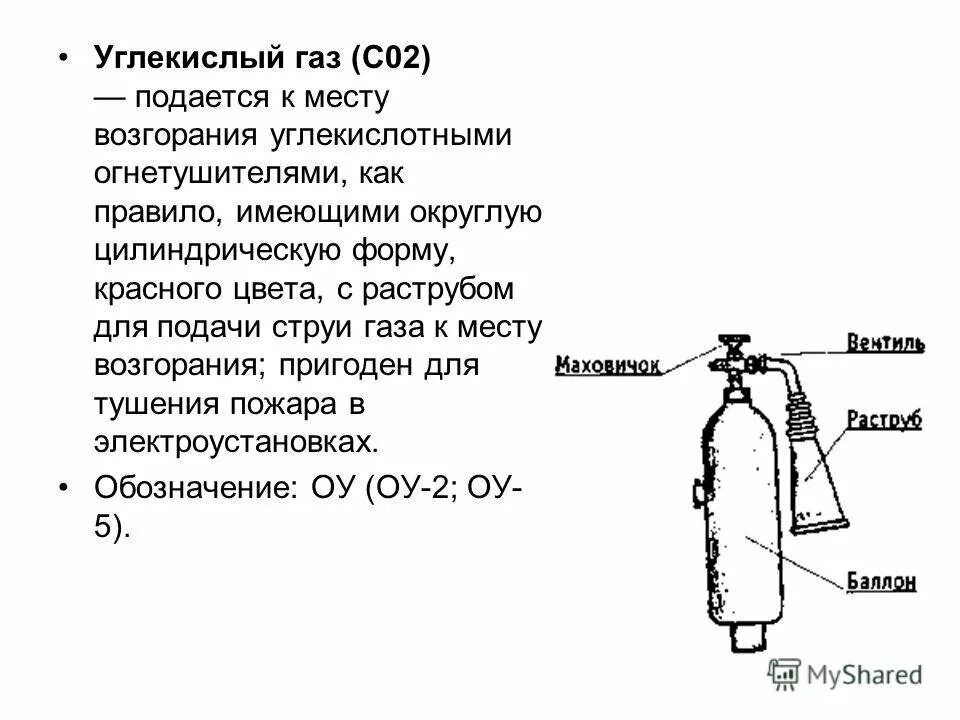 • **Углекислый газ (С02)** — подается к месту возгорания углекислотными огнетушителями, как правило, имеющими округлую цилиндрическую форму, красного цвета, с раструбом для подачи струи газа к месту возгорания; пригоден для тушения пожара в электроустановках.

• Обозначение: ОУ (ОУ-2; ОУ-5).

Маховичок

Вентиль

Раструб

Баллон

MyShared